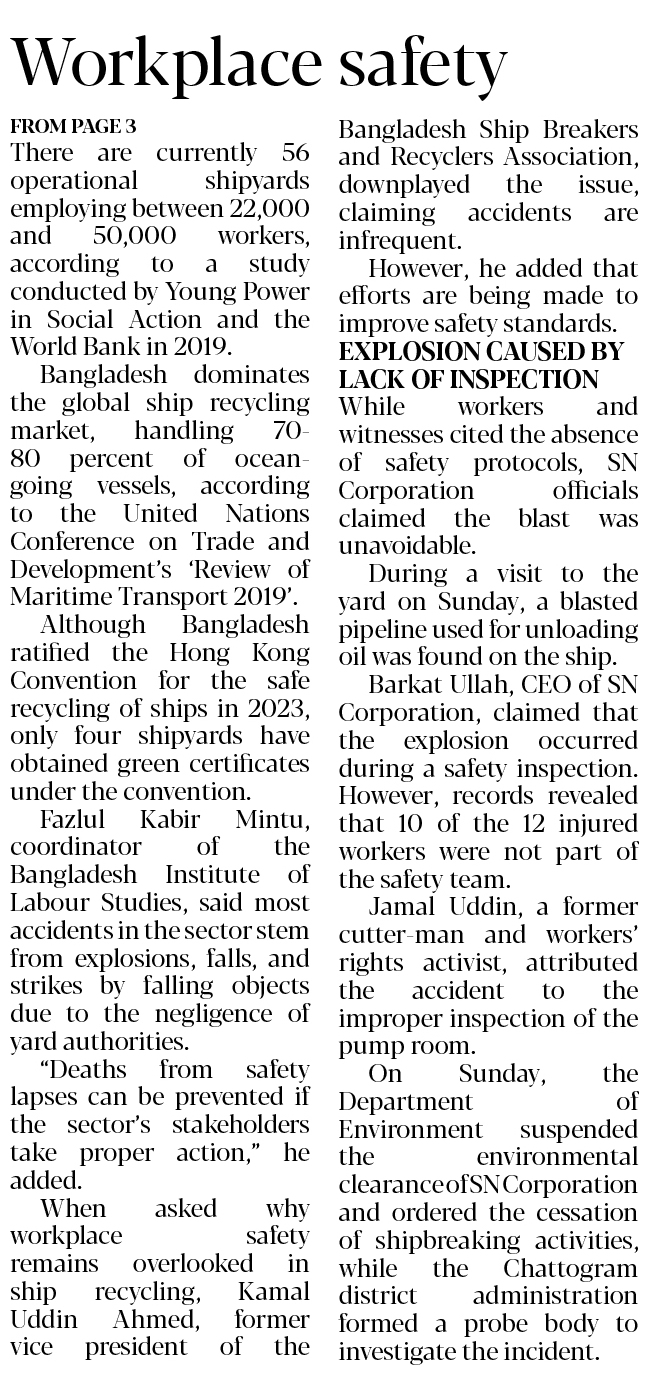 Workplace safety

FROM PAGE 3

There are currently 56 operational shipyards employing between 22,000 and 50,000 workers, according to a study conducted by Young Power in Social Action and the World Bank in 2019.

Bangladesh dominates the global ship recycling market, handling 70-80 percent of ocean-going vessels, according to the United Nations Conference on Trade and Development's 'Review of Maritime Transport 2019'.

Although Bangladesh ratified the Hong Kong Convention for the safe recycling of ships in 2023, only four shipyards have obtained green certificates under the convention.

Fazlul Kabir Mintu, coordinator of the Bangladesh Institute of Labour Studies, said most accidents in the sector stem from explosions, falls, and strikes by falling objects due to the negligence of yard authorities.

"Deaths from safety lapses can be prevented if the sector's stakeholders take proper action," he added.

When asked why workplace safety remains overlooked in ship recycling, Kamal Uddin Ahmed, former vice president of the Bangladesh Ship Breakers and Recyclers Association, downplayed the issue, claiming accidents are infrequent.

However, he added that efforts are being made to improve safety standards.

EXPLOSION CAUSED BY LACK OF INSPECTION

While workers and witnesses cited the absence of safety protocols, SN Corporation officials claimed the blast was unavoidable.

During a visit to the yard on Sunday, a blasted pipeline used for unloading oil was found on the ship.

Barkat Ullah, CEO of SN Corporation, claimed that the explosion occurred during a safety inspection. However, records revealed that 10 of the 12 injured workers were not part of the safety team.

Jamal Uddin, a former cutter-man and workers' rights activist, attributed the accident to the improper inspection of the pump room.

On Sunday, the Department of Environment suspended the environmental clearance of SN Corporation and ordered the cessation of shipbreaking activities, while the Chattogram district administration formed a probe body to investigate the incident.